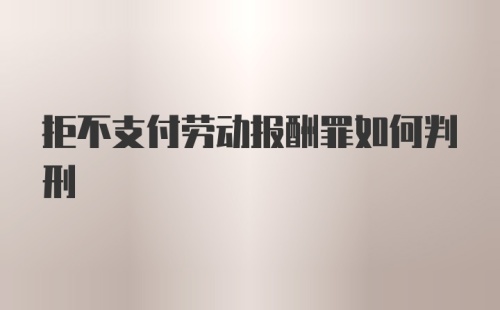 拒不支付劳动报酬罪如何判刑